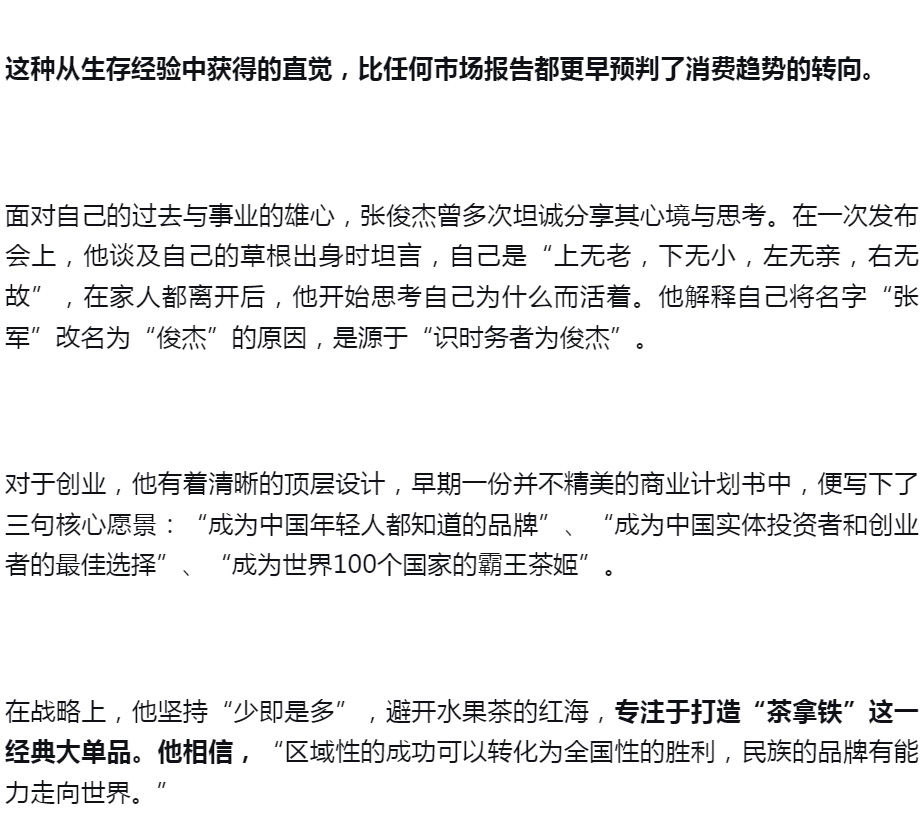 这种从生存经验中获得的直觉，比任何市场报告都更早预判了消费趋势的转向。

面对自己的过去与事业的雄心，张俊杰曾多次坦诚分享其心境与思考。在一次发布会上，他谈及自己的草根出身时坦言，自己是“上无老，下无小，左无亲，右无故”，在家人都离开后，他开始思考自己为什么而活着。他解释自己将名字“张军”改名为“俊杰”的原因，是源于“识时务者为俊杰”。

对于创业，他有着清晰的顶层设计，早期一份并不精美的商业计划书中，便写下了三句核心愿景：“成为中国年轻人都知道的品牌”、“成为中国实体投资者和创业者的最佳选择”、“成为世界100个国家的霸王茶姬”。

在战略上，他坚持“少即是多”，避开水果茶的红海，专注于打造“茶拿铁”这一经典大单品。他相信，“区域性的成功可以转化为全国性的胜利，民族的品牌有能力走向世界。”